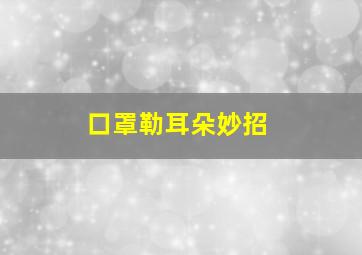 口罩勒耳朵妙招